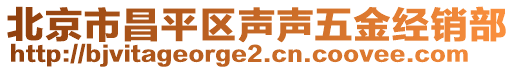 北京市昌平区声声五金经销部
http://bjvitageorge2.cn.coovee.com